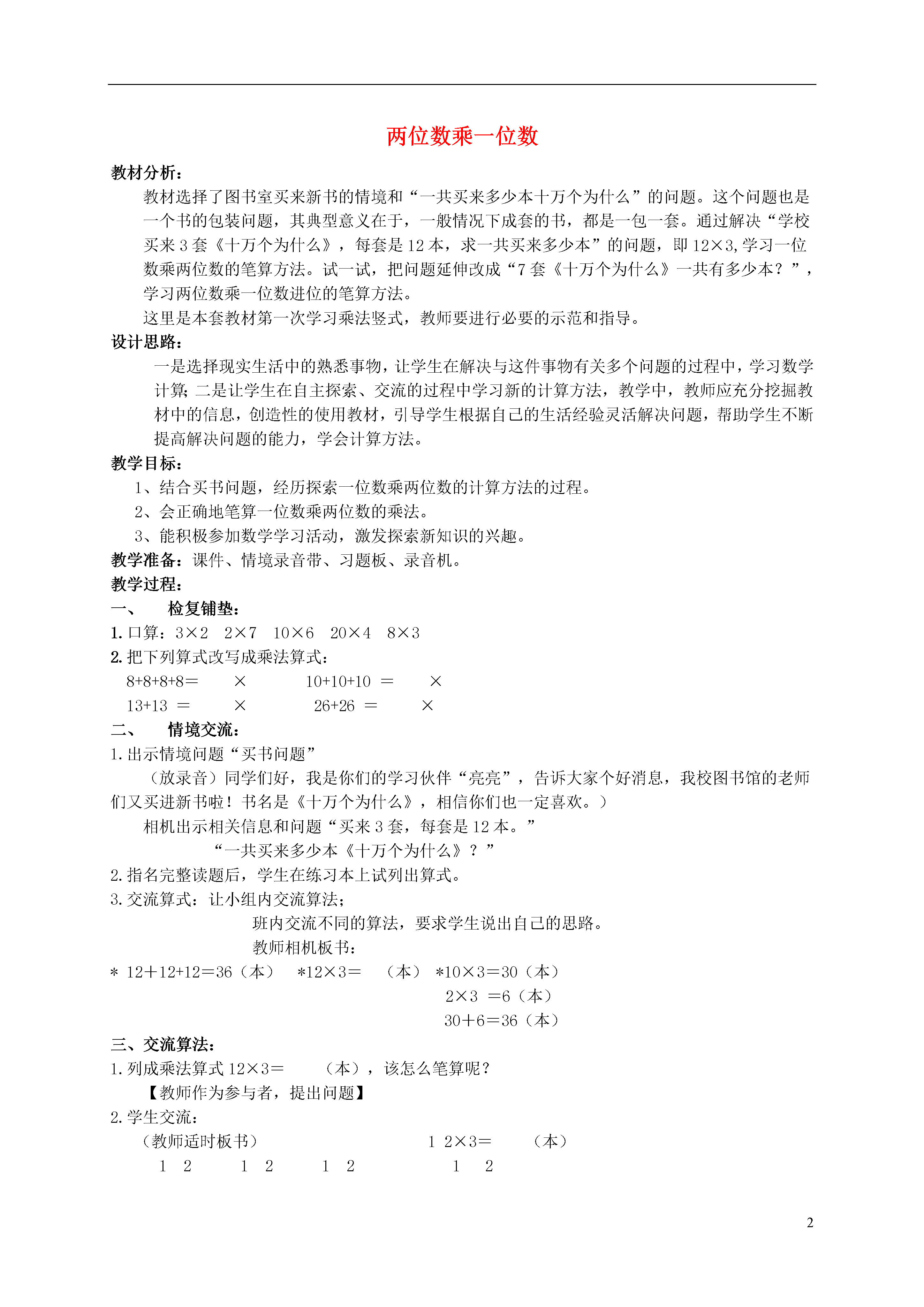 两位数乘一位数

教材分析：

教材选择了图书室买来新书的情境和“一共买来多少本十万个为什么”的问题。这个问题也是一个书的包装问题，其典型意义在于，一般情况下成套的书，都是一包一套。通过解决“学校买来 3 套《十万个为什么》，每套是 12 本，求一共买来多少本”的问题，即 12×3,学习一位数乘两位数的笔算方法。试一试，把问题延伸改成“7 套《十万个为什么》一共有多少本？”，学习两位数乘一位数进位的笔算方法。

这里是本套教材第一次学习乘法竖式，教师要进行必要的示范和指导。

设计思路：

一是选择现实生活中的熟悉事物，让学生在解决与这件事物有关多个问题的过程中，学习数学计算;二是让学生在自主探索、交流的过程中学习新的计算方法，教学中，教师应充分挖掘教材中的信息，创造性的使用教材，引导学生根据自己的生活经验灵活解决问题，帮助学生不断提高解决问题的能力，学会计算方法。

教学目标：

1、结合买书问题，经历探索一位数乘两位数的计算方法的过程。

2、会正确地笔算一位数乘两位数的乘法。

3、能积极参加数学学习活动，激发探索新知识的兴趣。

教学准备：课件、情境录音带、习题板、录音机。

教学过程：

一、 检复铺垫：

1. 口算：3×2 2×7 10×6 20×4 8×3

2. 把下列算式改写成乘法算式：

8+8+8+8＝ × 10+10+10 ＝ ×

13+13 ＝ × 26+26 ＝ ×

二、 情境交流：

1. 出示情境问题“买书问题”

（放录音）同学们好，我是你们的学习伙伴“亮亮”，告诉大家个好消息，我校图书馆的老师们又买进新书啦！书名是《十万个为什么》，相信你们也一定喜欢。）

相机出示相关信息和问题“买来 3 套，每套是 12 本。”

“一共买来多少本《十万个为什么》？”

2. 指名完整读题后，学生在练习本上试列出算式。

3. 交流算式：让小组内交流算法；

班内交流不同的算法，要求学生说出自己的思路。

教师相机板书：

* 12＋12+12＝36（本） *12×3＝ （本） *10×3＝30（本）

2×3 ＝6（本）

30＋6＝36（本）

三、交流算法：

1. 列成乘法算式 12×3＝ （本），该怎么笔算呢？

【教师作为参与者，提出问题】

2. 学生交流：

（教师适时板书） 1 2×3＝ （本）

1 2 1 2 1 2 1 2

2